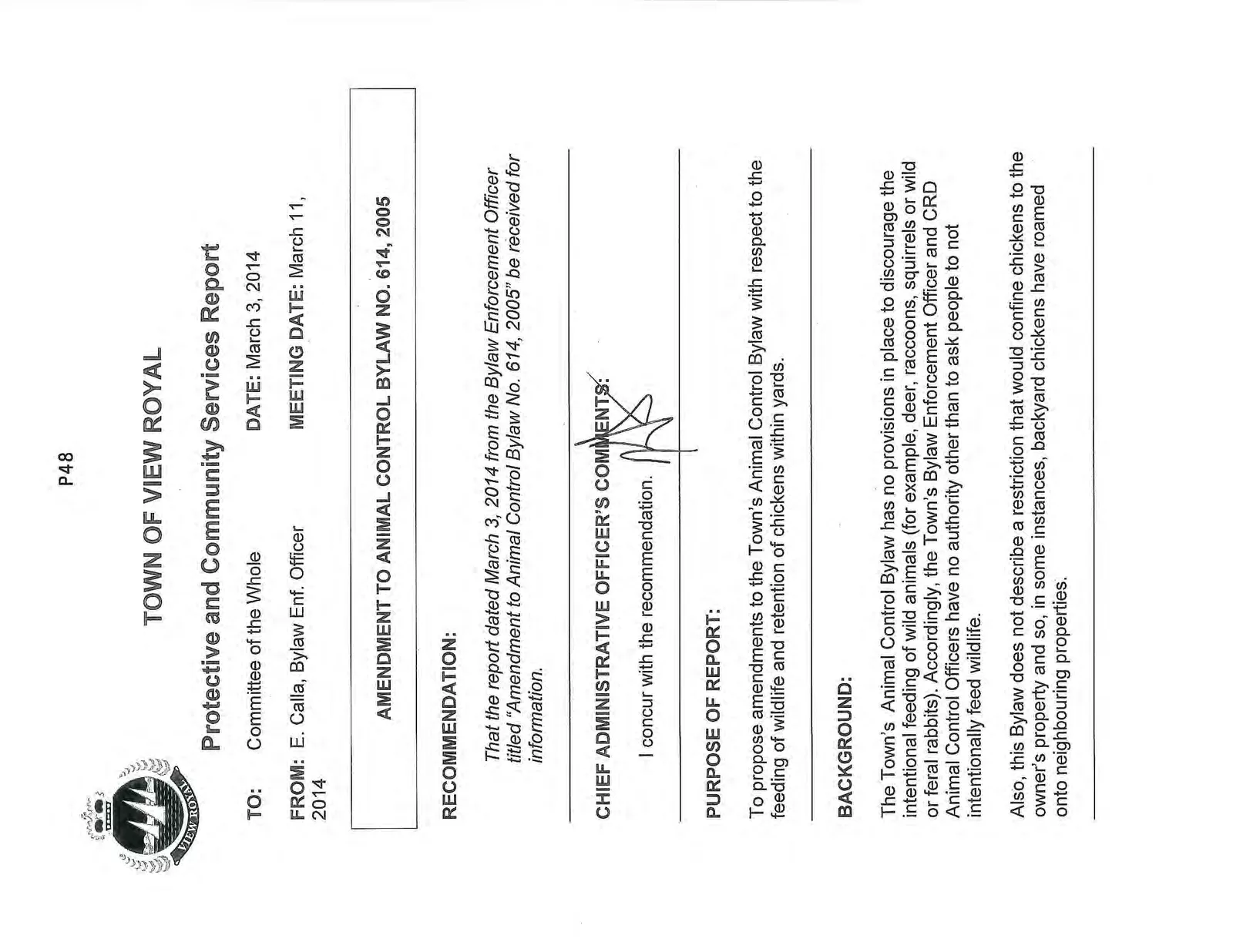 P48

VIEW ROYAL

TOWN OF VIEW ROYAL

Protective and Community Services Report

TO: Committee of the Whole DATE: March 3, 2014

FROM: E. Calla, Bylaw Enf. Officer MEETING DATE: March 11, 2014

AMENDMENT TO ANIMAL CONTROL BYLAW NO. 614, 2005

RECOMMENDATION:

That the report dated March 3, 2014 from the Bylaw Enforcement Officer titled "Amendment to Animal Control Bylaw No. 614, 2005" be received for information.

CHIEF ADMINISTRATIVE OFFICER'S COMMENTS:

I concur with the recommendation.

PURPOSE OF REPORT:

To propose amendments to the Town's Animal Control Bylaw with respect to the feeding of wildlife and retention of chickens within yards.

BACKGROUND:

The Town's Animal Control Bylaw has no provisions in place to discourage the intentional feeding of wild animals (for example, deer, raccoons, squirrels or wild or feral rabbits). Accordingly, the Town's Bylaw Enforcement Officer and CRD Animal Control Officers have no authority other than to ask people to not intentionally feed wildlife.

Also, this Bylaw does not describe a restriction that would confine chickens to the owner's property and so, in some instances, backyard chickens have roamed onto neighbouring properties.